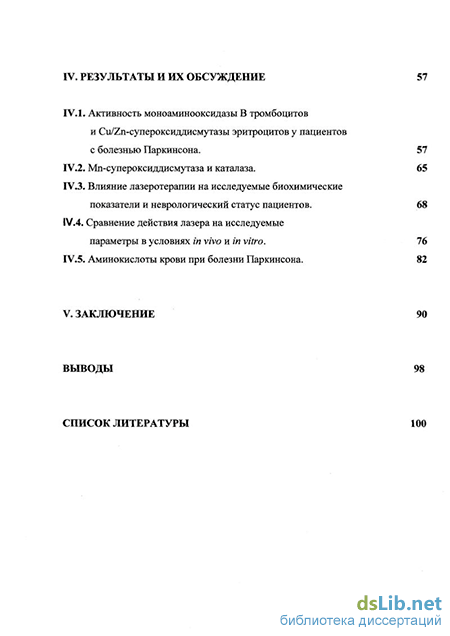 IV. РЕЗУЛЬТАТЫ И ИХ ОБСУЖДЕНИЕ 57

IV.1. Активность моноаминооксидазы В тромбоцитов и Cu/Zn-супероксиддисмутазы эритроцитов у пациентов с болезнью Паркинсона. 57

IV.2. Mn-супероксиддисмутаза и каталаза. 65

IV.3. Влияние лазеротерапии на исследуемые биохимические показатели и неврологический статус пациентов. 68

IV.4. Сравнение действия лазера на исследуемые параметры в условиях in vivo и in vitro. 76

IV.5. Аминокислоты крови при болезни Паркинсона. 82

V. ЗАКЛЮЧЕНИЕ 90

ВЫВОДЫ 98

СПИСОК ЛИТЕРАТУРЫ 100

dsLib.net
библиотека диссертаций